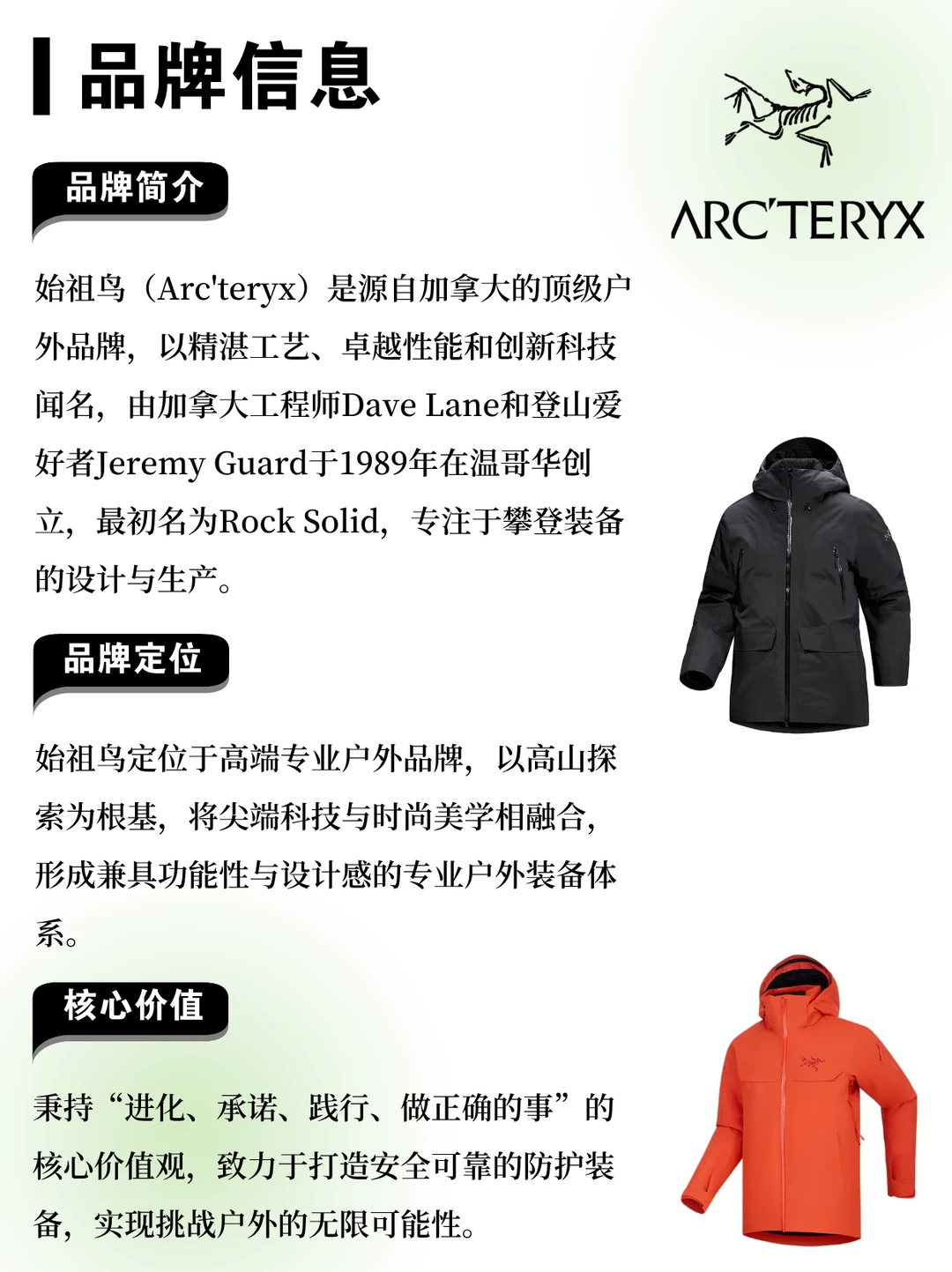 品牌信息

ARC'TERYX

品牌简介

始祖鸟（Arc'teryx）是源自加拿大的顶级户外品牌，以精湛工艺、卓越性能和创新科技闻名，由加拿大工程师Dave Lane和登山爱好者Jeremy Guard于1989年在温哥华创立，最初名为Rock Solid，专注于攀登装备的设计与生产。

品牌定位

始祖鸟定位于高端专业户外品牌，以高山探索为根基，将尖端科技与时尚美学相融合，形成兼具功能性与设计感的专业户外装备体系。

核心价值

秉持“进化、承诺、践行、做正确的事”的核心价值观，致力于打造安全可靠的防护装备，实现挑战户外的无限可能性。